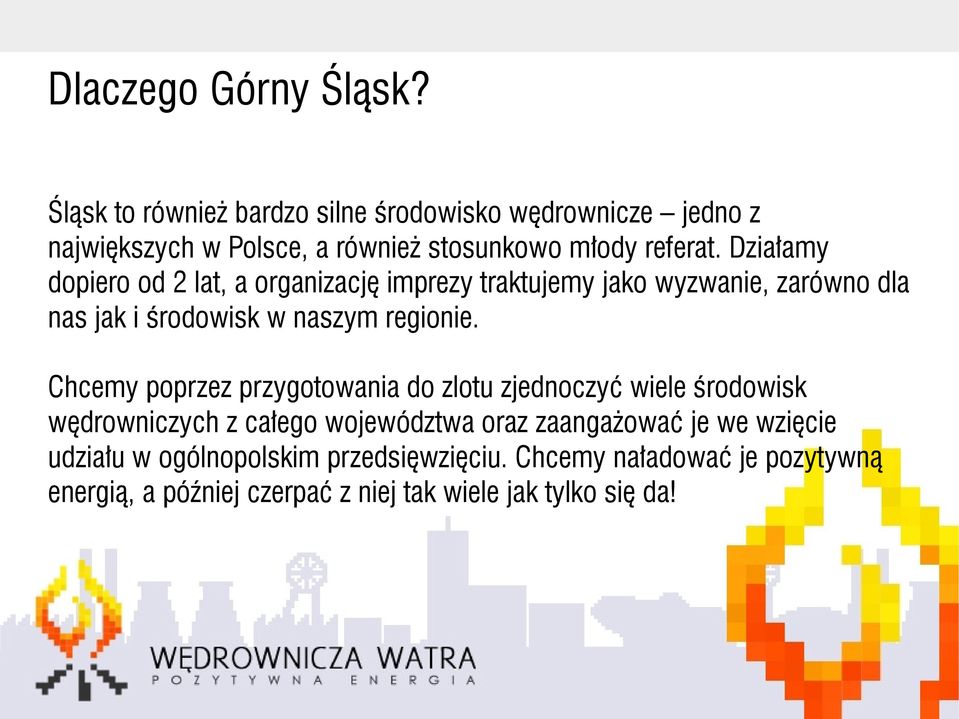 Dlaczego Górny Śląsk?

Śląsk to również bardzo silne środowisko wędrownicze – jedno z największych w Polsce, a również stosunkowo młody referat. Działamy dopiero od 2 lat, a organizację imprezy traktujemy jako wyzwanie, zarówno dla nas jak i środowisk w naszym regionie.

Chcemy poprzez przygotowania do zlotu zjednoczyć wiele środowisk wędrowniczych z całego województwa oraz zaangażować je we wzięcie udziału w ogólnopolskim przedsięwzięciu. Chcemy naładować je pozytywną energią, a później czerpać z niej tak wiele jak tylko się da!

WĘDROWNICZA WATRA
POZYTYWNA ENERGIA